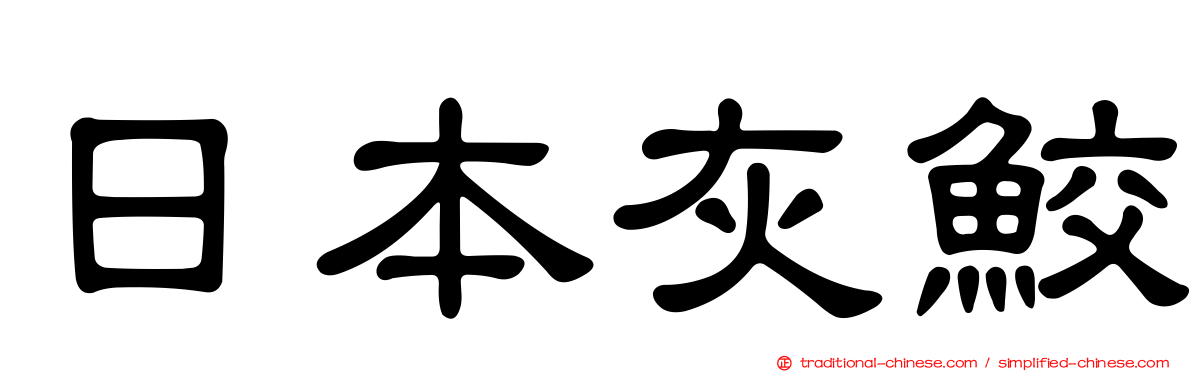 日本灰鮫

traditional-chinese.com / simplified-chinese.com